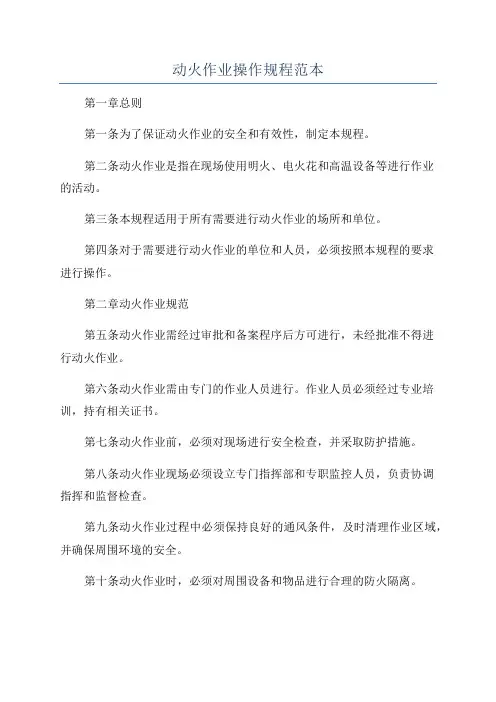 动火作业操作规程范本

第一章总则

第一条为了保证动火作业的安全和有效性，制定本规程。

第二条动火作业是指在现场使用明火、电火花和高温设备等进行作业的活动。

第三条本规程适用于所有需要进行动火作业的场所和单位。

第四条对于需要进行动火作业的单位和人员，必须按照本规程的要求进行操作。

第二章动火作业规范

第五条动火作业需经过审批和备案程序后方可进行，未经批准不得进行动火作业。

第六条动火作业需由专门的作业人员进行。作业人员必须经过专业培训，持有相关证书。

第七条动火作业前，必须对现场进行安全检查，并采取防护措施。

第八条动火作业现场必须设立专门指挥部和专职监控人员，负责协调指挥和监督检查。

第九条动火作业过程中必须保持良好的通风条件，及时清理作业区域，并确保周围环境的安全。

第十条动火作业时，必须对周围设备和物品进行合理的防火隔离。